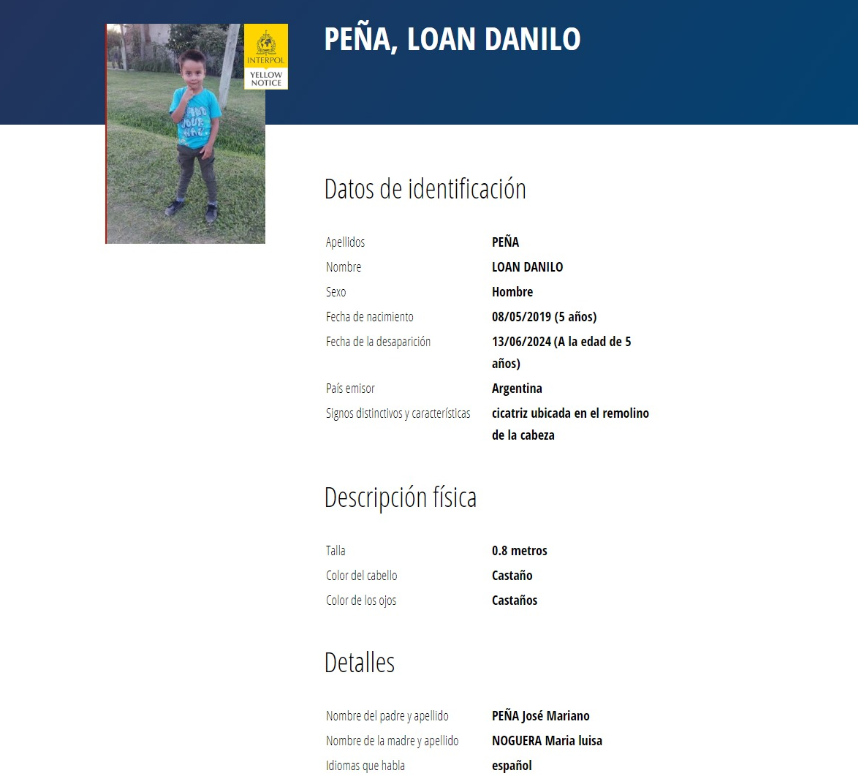 INTERPOL
YELLOW NOTICE

PEÑA, LOAN DANILO

Datos de identificación

| | |
|---|---|
| Apellidos | PEÑA |
| Nombre | LOAN DANILO |
| Sexo | Hombre |
| Fecha de nacimiento | 08/05/2019 (5 años) |
| Fecha de la desaparición | 13/06/2024 (A la edad de 5 años) |
| País emisor | Argentina |
| Signos distinctivos y características | cicatriz ubicada en el remolino de la cabeza |

Descripción física

| | |
|---|---|
| Talla | 0.8 metros |
| Color del cabello | Castaño |
| Color de los ojos | Castaños |

Detalles

| | |
|---|---|
| Nombre del padre y apellido | PEÑA José Mariano |
| Nombre de la madre y apellido | NOGUERA Maria luisa |
| Idiomas que habla | español |